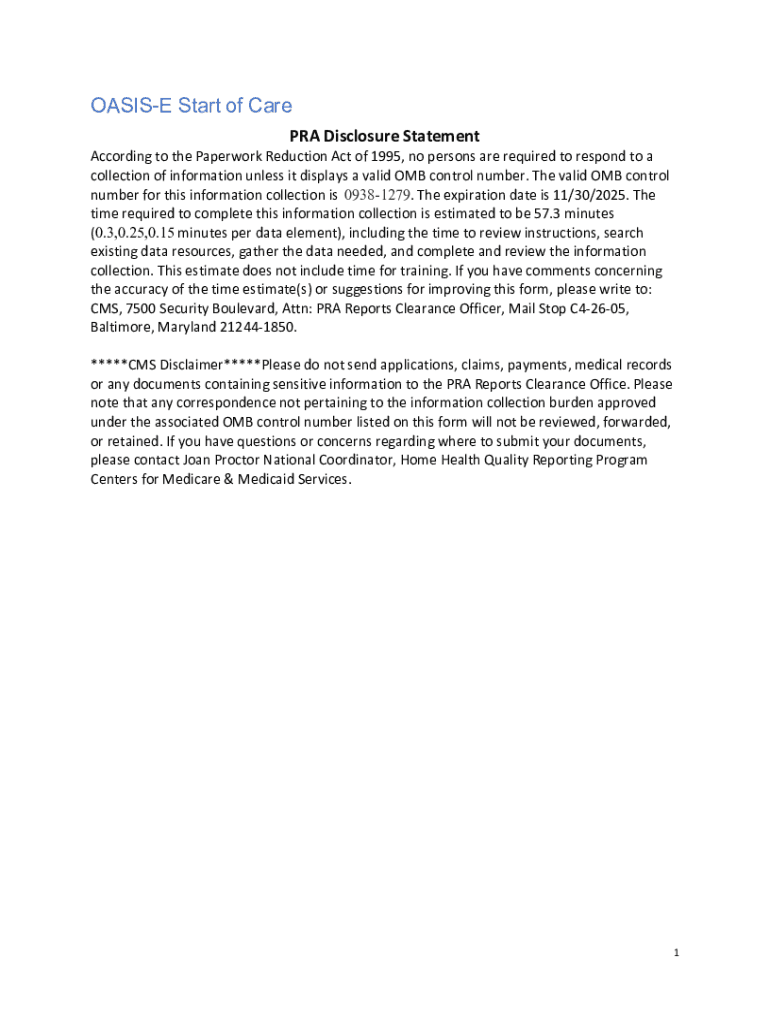 OASIS-E Start of Care

PRA Disclosure Statement

According to the Paperwork Reduction Act of 1995, no persons are required to respond to a collection of information unless it displays a valid OMB control number. The valid OMB control number for this information collection is 0938-1279. The expiration date is 11/30/2025. The time required to complete this information collection is estimated to be 57.3 minutes (0.3,0.25,0.15 minutes per data element), including the time to review instructions, search existing data resources, gather the data needed, and complete and review the information collection. This estimate does not include time for training. If you have comments concerning the accuracy of the time estimate(s) or suggestions for improving this form, please write to: CMS, 7500 Security Boulevard, Attn: PRA Reports Clearance Officer, Mail Stop C4-26-05, Baltimore, Maryland 21244-1850.

*****CMS Disclaimer*****Please do not send applications, claims, payments, medical records or any documents containing sensitive information to the PRA Reports Clearance Office. Please note that any correspondence not pertaining to the information collection burden approved under the associated OMB control number listed on this form will not be reviewed, forwarded, or retained. If you have questions or concerns regarding where to submit your documents, please contact Joan Proctor National Coordinator, Home Health Quality Reporting Program Centers for Medicare & Medicaid Services.

1